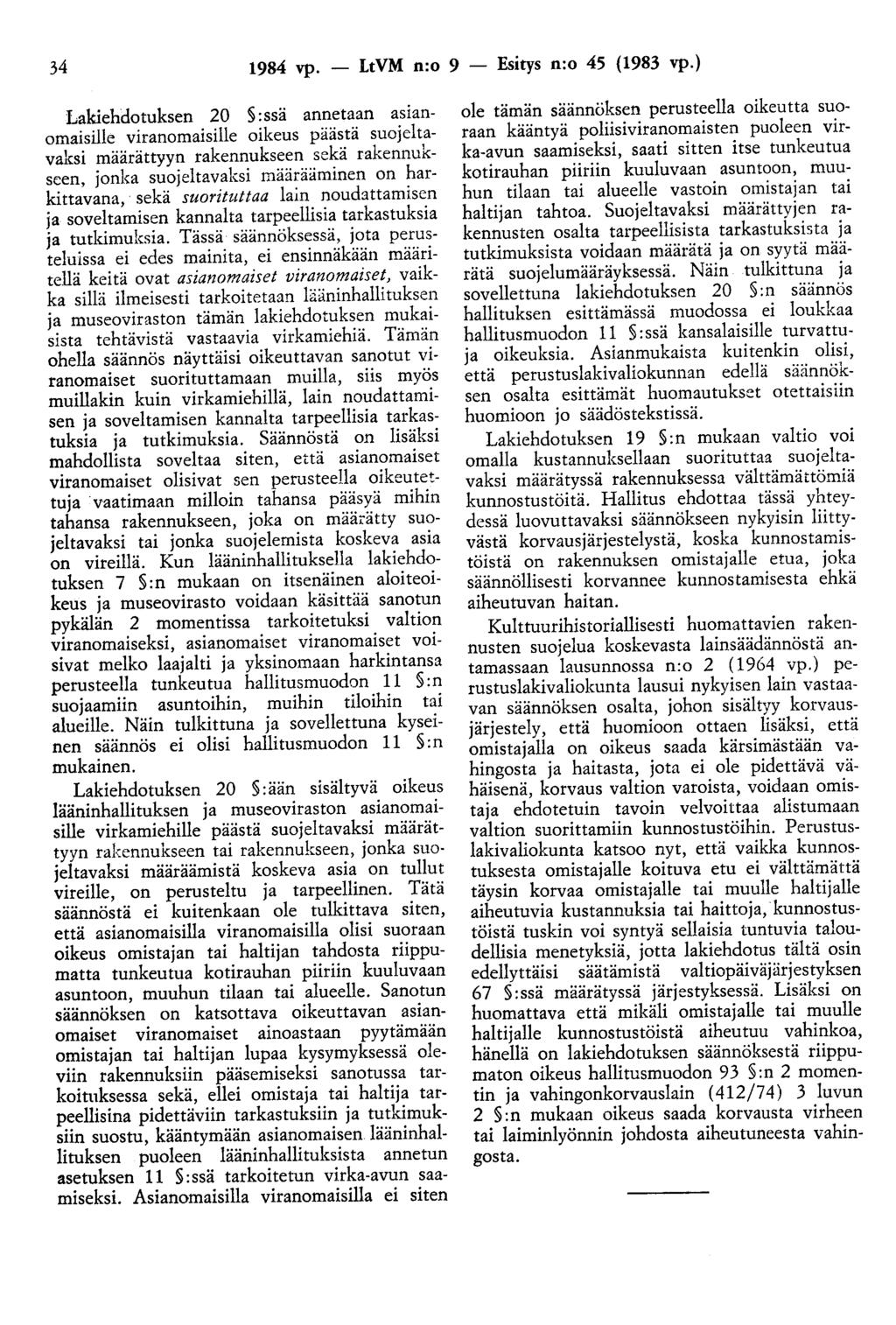 34 1984 vp. — LtVM n:o 9 — Esitys n:o 45 (1983 vp.)

Lakiehdotuksen 20 §:ssä annetaan asianomaisille viranomaisille oikeus päästä suojeltavaksi määrättyyn rakennukseen sekä rakennukseen, jonka suojeltavaksi määrääminen on harkittavana, sekä suorituttaa lain noudattamisen ja soveltamisen kannalta tarpeellisia tarkastuksia ja tutkimuksia. Tässä säännöksessä, jota perusteluissa ei edes mainita, ei ensinnäkään määritellä keitä ovat asianomaiset viranomaiset, vaikka sillä ilmeisesti tarkoitetaan lääninhallituksen ja museoviraston tämän lakiehdotuksen mukaisista tehtävistä vastaavia virkamiehiä. Tämän ohella säännös näyttäisi oikeuttavan sanotut viranomaiset suorituttamaan muilla, siis myös muillakin kuin virkamiehillä, lain noudattamisen ja soveltamisen kannalta tarpeellisia tarkastuksia ja tutkimuksia. Säännöstä on lisäksi mahdollista soveltaa siten, että asianomaiset viranomaiset olisivat sen perusteella oikeutettuja vaatimaan milloin tahansa pääsyä mihin tahansa rakennukseen, joka on määrätty suojeltavaksi tai jonka suojelemista koskeva asia on vireillä. Kun lääninhallituksella lakiehdotuksen 7 §:n mukaan on itsenäinen aloiteoikeus ja museovirasto voidaan käsittää sanotun pykälän 2 momentissa tarkoitetuksi valtion viranomaiseksi, asianomaiset viranomaiset voisivat melko laajalti ja yksinomaan harkintansa perusteella tunkeutua hallitusmuodon 11 §:n suojaamiin asuntoihin, muihin tiloihin tai alueille. Näin tulkittuna ja sovellettuna kyseinen säännös ei olisi hallitusmuodon 11 §:n mukainen.

Lakiehdotuksen 20 §:ään sisältyvä oikeus lääninhallituksen ja museoviraston asianomaisille virkamiehille päästä suojeltavaksi määrättyyn rakennukseen tai rakennukseen, jonka suojeltavaksi määräämistä koskeva asia on tullut vireille, on perusteltu ja tarpeellinen. Tätä säännöstä ei kuitenkaan ole tulkittava siten, että asianomaisilla viranomaisilla olisi suoraan oikeus omistajan tai haltijan tahdosta riippumatta tunkeutua kotirauhan piiriin kuuluvaan asuntoon, muuhun tilaan tai alueelle. Sanotun säännöksen on katsottava oikeuttavan asianomaiset viranomaiset ainoastaan pyytämään omistajan tai haltijan lupaa kysymyksessä oleviin rakennuksiin pääsemiseksi sanotussa tarkoituksessa sekä, ellei omistaja tai haltija tarpeellisina pidettäviin tarkastuksiin ja tutkimuksiin suostu, kääntymään asianomaisen lääninhallituksen puoleen lääninhallituksista annetun asetuksen 11 §:ssä tarkoitetun virka-avun saamiseksi. Asianomaisilla viranomaisilla ei siten ole tämän säännöksen perusteella oikeutta suoraan kääntyä poliisiviranomaisten puoleen virka-avun saamiseksi, saati sitten itse tunkeutua kotirauhan piiriin kuuluvaan asuntoon, muuhun tilaan tai alueelle vastoin omistajan tai haltijan tahtoa. Suojeltavaksi määrättyjen rakennusten osalta tarpeellisista tarkastuksista ja tutkimuksista voidaan määrätä ja on syytä määrätä suojelumääräyksessä. Näin tulkittuna ja sovellettuna lakiehdotuksen 20 §:n säännös hallituksen esittämässä muodossa ei loukkaa hallitusmuodon 11 §:ssä kansalaisille turvattuja oikeuksia. Asianmukaista kuitenkin olisi, että perustuslakivaliokunnan edellä säännöksen osalta esittämät huomautukset otettaisiin huomioon jo säädöstekstissä.

Lakiehdotuksen 19 §:n mukaan valtio voi omalla kustannuksellaan suorituttaa suojeltavaksi määrätyssä rakennuksessa välttämättömiä kunnostustöitä. Hallitus ehdottaa tässä yhteydessä luovuttavaksi säännökseen nykyisin liittyvästä korvausjärjestelystä, koska kunnostamistöistä on rakennuksen omistajalle etua, joka säännöllisesti korvannee kunnostamisesta ehkä aiheutuvan haitan.

Kulttuurihistoriallisesti huomattavien rakennusten suojelua koskevasta lainsäädännöstä antamassaan lausunnossa n:o 2 (1964 vp.) perustuslakivaliokunta lausui nykyisen lain vastaavan säännöksen osalta, johon sisältyy korvausjärjestely, että huomioon ottaen lisäksi, että omistajalla on oikeus saada kärsimästään vahingosta ja haitasta, jota ei ole pidettävä vähäisenä, korvaus valtion varoista, voidaan omistaja ehdotetuin tavoin velvoittaa alistumaan valtion suorittamiin kunnostustöihin. Perustuslakivaliokunta katsoo nyt, että vaikka kunnostuksesta omistajalle koituva etu ei välttämättä täysin korvaa omistajalle tai muulle haltijalle aiheutuvia kustannuksia tai haittoja, kunnostustöistä tuskin voi syntyä sellaisia tuntuvia taloudellisia menetyksiä, jotta lakiehdotus tältä osin edellyttäisi säätämistä valtiopäiväjärjestyksen 67 §:ssä määrätyssä järjestyksessä. Lisäksi on huomattava että mikäli omistajalle tai muulle haltijalle kunnostustöistä aiheutuu vahinkoa, hänellä on lakiehdotuksen säännöksestä riippumaton oikeus hallitusmuodon 93 §:n 2 momentin ja vahingonkorvauslain (412/74) 3 luvun 2 §:n mukaan oikeus saada korvausta virheen tai laiminlyönnin johdosta aiheutuneesta vahingosta.